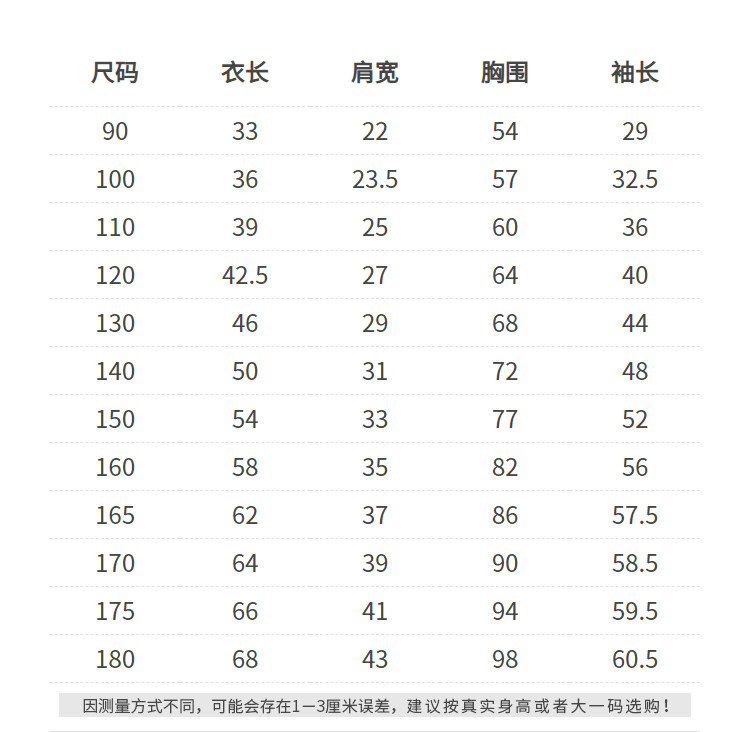 | 尺码 | 衣长 | 肩宽 | 胸围 | 袖长 |
|---|---|---|---|---|
| 90 | 33 | 22 | 54 | 29 |
| 100 | 36 | 23.5 | 57 | 32.5 |
| 110 | 39 | 25 | 60 | 36 |
| 120 | 42.5 | 27 | 64 | 40 |
| 130 | 46 | 29 | 68 | 44 |
| 140 | 50 | 31 | 72 | 48 |
| 150 | 54 | 33 | 77 | 52 |
| 160 | 58 | 35 | 82 | 56 |
| 165 | 62 | 37 | 86 | 57.5 |
| 170 | 64 | 39 | 90 | 58.5 |
| 175 | 66 | 41 | 94 | 59.5 |
| 180 | 68 | 43 | 98 | 60.5 |

因测量方式不同，可能会存在1—3厘米误差，建议按真实身高或者大一码选购！